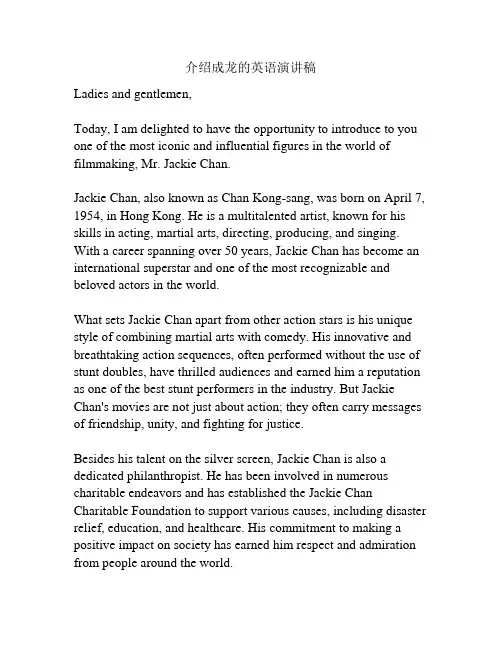 介绍成龙的英语演讲稿

Ladies and gentlemen,

Today, I am delighted to have the opportunity to introduce to you one of the most iconic and influential figures in the world of filmmaking, Mr. Jackie Chan.

Jackie Chan, also known as Chan Kong-sang, was born on April 7, 1954, in Hong Kong. He is a multitalented artist, known for his skills in acting, martial arts, directing, producing, and singing. With a career spanning over 50 years, Jackie Chan has become an international superstar and one of the most recognizable and beloved actors in the world.

What sets Jackie Chan apart from other action stars is his unique style of combining martial arts with comedy. His innovative and breathtaking action sequences, often performed without the use of stunt doubles, have thrilled audiences and earned him a reputation as one of the best stunt performers in the industry. But Jackie Chan's movies are not just about action; they often carry messages of friendship, unity, and fighting for justice.

Besides his talent on the silver screen, Jackie Chan is also a dedicated philanthropist. He has been involved in numerous charitable endeavors and has established the Jackie Chan Charitable Foundation to support various causes, including disaster relief, education, and healthcare. His commitment to making a positive impact on society has earned him respect and admiration from people around the world.